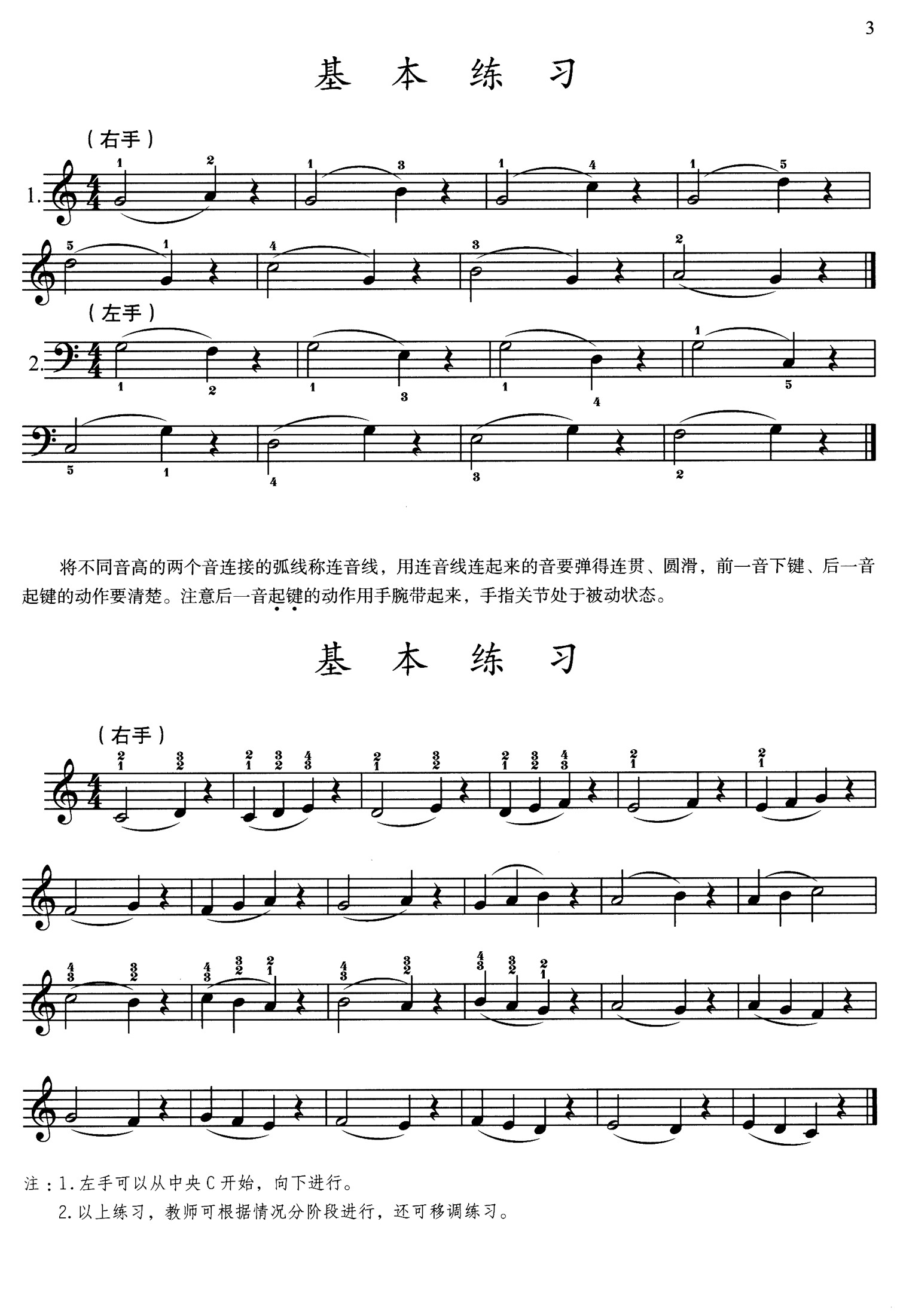 3

基 本 练 习

（右手）

1.

（左手）

2.

将不同音高的两个音连接的弧线称连音线，用连音线连起来的音要弹得连贯、圆滑，前一音下键、后一音起键的动作要清楚。注意后一音起键的动作用手腕带起来，手指关节处于被动状态。

基 本 练 习

（右手）

注：1.左手可以从中央C开始，向下进行。
2.以上练习，教师可根据情况分阶段进行，还可移调练习。